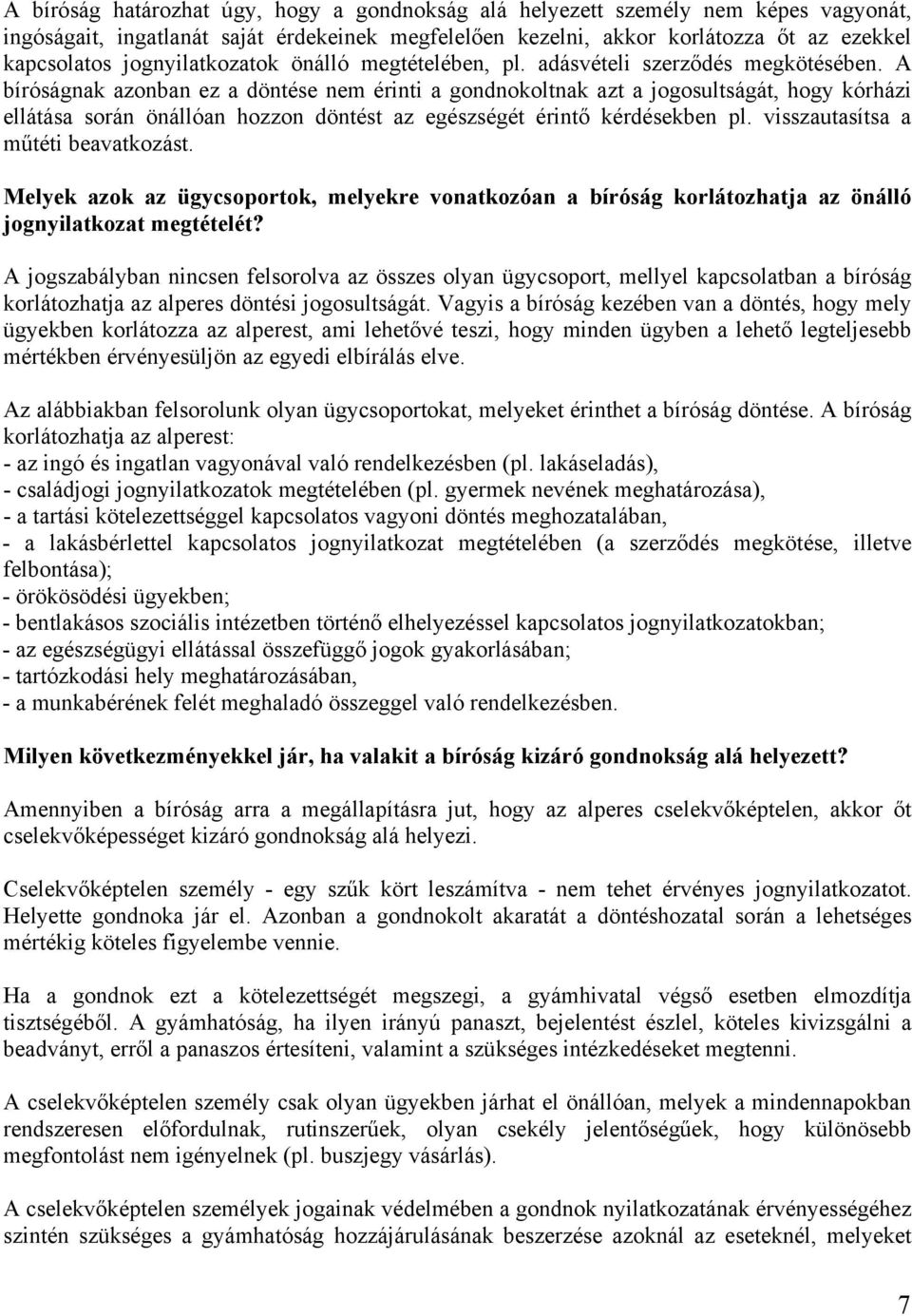 A bíróság határozhat úgy, hogy a gondnokság alá helyezett személy nem képes vagyonát, ingóságait, ingatlanát saját érdekeinek megfelelően kezelni, akkor korlátozza őt az ezekkel kapcsolatos jognyilatkozatok önálló megtételében, pl. adásvételi szerződés megkötésében. A bíróságnak azonban ez a döntése nem érinti a gondnokoltnak azt a jogosultságát, hogy kórházi ellátása során önállóan hozzon döntést az egészségét érintő kérdésekben pl. visszautasítsa a műtéti beavatkozást.

Melyek azok az ügycsoportok, melyekre vonatkozóan a bíróság korlátozhatja az önálló jognyilatkozat megtételét?

A jogszabályban nincsen felsorolva az összes olyan ügycsoport, mellyel kapcsolatban a bíróság korlátozhatja az alperes döntési jogosultságát. Vagyis a bíróság kezében van a döntés, hogy mely ügyekben korlátozza az alperest, ami lehetővé teszi, hogy minden ügyben a lehető legteljesebb mértékben érvényesüljön az egyedi elbírálás elve.

Az alábbiakban felsorolunk olyan ügycsoportokat, melyeket érinthet a bíróság döntése. A bíróság korlátozhatja az alperest:
- az ingó és ingatlan vagyonával való rendelkezésben (pl. lakáseladás),
- családjogi jognyilatkozatok megtételében (pl. gyermek nevének meghatározása),
- a tartási kötelezettséggel kapcsolatos vagyoni döntés meghozatalában,
- a lakásbérlettel kapcsolatos jognyilatkozat megtételében (a szerződés megkötése, illetve felbontása);
- örökösödési ügyekben;
- bentlakásos szociális intézetben történő elhelyezéssel kapcsolatos jognyilatkozatokban;
- az egészségügyi ellátással összefüggő jogok gyakorlásában;
- tartózkodási hely meghatározásában,
- a munkabérének felét meghaladó összeggel való rendelkezésben.

Milyen következményekkel jár, ha valakit a bíróság kizáró gondnokság alá helyezett?

Amennyiben a bíróság arra a megállapításra jut, hogy az alperes cselekvőképtelen, akkor őt cselekvőképességet kizáró gondnokság alá helyezi.

Cselekvőképtelen személy - egy szűk kört leszámítva - nem tehet érvényes jognyilatkozatot. Helyette gondnoka jár el. Azonban a gondnokolt akaratát a döntéshozatal során a lehetséges mértékig köteles figyelembe vennie.

Ha a gondnok ezt a kötelezettségét megszegi, a gyámhivatal végső esetben elmozdítja tisztségéből. A gyámhatóság, ha ilyen irányú panaszt, bejelentést észlel, köteles kivizsgálni a beadványt, erről a panaszos értesíteni, valamint a szükséges intézkedéseket megtenni.

A cselekvőképtelen személy csak olyan ügyekben járhat el önállóan, melyek a mindennapokban rendszeresen előfordulnak, rutinszerűek, olyan csekély jelentőségűek, hogy különösebb megfontolást nem igényelnek (pl. buszjegy vásárlás).

A cselekvőképtelen személyek jogainak védelmében a gondnok nyilatkozatának érvényességéhez szintén szükséges a gyámhatóság hozzájárulásának beszerzése azoknál az eseteknél, melyeket

7